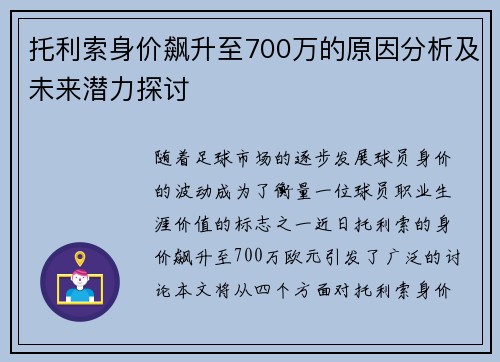 托利索身价飙升至700万的原因分析及未来潜力探讨

随着足球市场的逐步发展球员身价的波动成为了衡量一位球员职业生涯价值的标志之一近日托利索的身价飙升至700万欧元引发了广泛的讨论本文将从四个方面对托利索身价